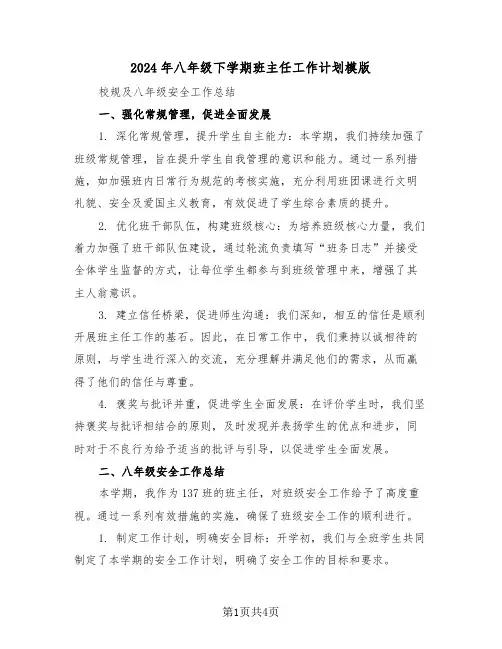 2024年八年级下学期班主任工作计划模版

校规及八年级安全工作总结

一、强化常规管理，促进全面发展

1. 深化常规管理，提升学生自主能力：本学期，我们持续加强了班级常规管理，旨在提升学生自我管理的意识和能力。通过一系列措施，如加强班内日常行为规范的考核实施，充分利用班团课进行文明礼貌、安全及爱国主义教育，有效促进了学生综合素质的提升。

2. 优化班干部队伍，构建班级核心：为培养班级核心力量，我们着力加强了班干部队伍建设，通过轮流负责填写“班务日志”并接受全体学生监督的方式，让每位学生都参与到班级管理中来，增强了其主人翁意识。

3. 建立信任桥梁，促进师生沟通：我们深知，相互的信任是顺利开展班主任工作的基石。因此，在日常工作中，我们秉持以诚相待的原则，与学生进行深入的交流，充分理解并满足他们的需求，从而赢得了他们的信任与尊重。

4. 褒奖与批评并重，促进学生全面发展：在评价学生时，我们坚持褒奖与批评相结合的原则，及时发现并表扬学生的优点和进步，同时对于不良行为给予适当的批评与引导，以促进学生全面发展。

二、八年级安全工作总结

本学期，我作为137班的班主任，对班级安全工作给予了高度重视。通过一系列有效措施的实施，确保了班级安全工作的顺利进行。

1. 制定工作计划，明确安全目标：开学初，我们与全班学生共同制定了本学期的安全工作计划，明确了安全工作的目标和要求。

第1页共4页